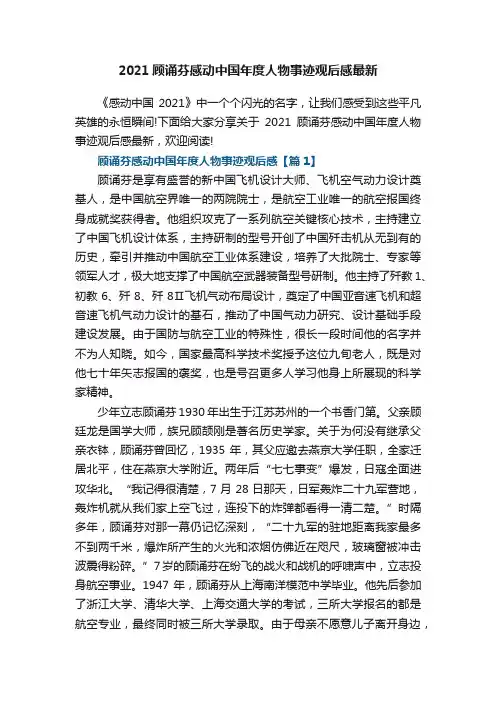 2021 顾诵芬感动中国年度人物事迹观后感最新

《感动中国 2021》中一个个闪光的名字，让我们感受到这些平凡英雄的永恒瞬间!下面给大家分享关于 2021 顾诵芬感动中国年度人物事迹观后感最新，欢迎阅读!

顾诵芬感动中国年度人物事迹观后感【篇 1】

顾诵芬是享有盛誉的新中国飞机设计大师、飞机空气动力设计奠基人，是中国航空界唯一的两院院士，是航空工业唯一的航空报国终身成就奖获得者。他组织攻克了一系列航空关键核心技术，主持建立了中国飞机设计体系，主持研制的型号开创了中国歼击机从无到有的历史，牵引并推动中国航空工业体系建设，培养了大批院士、专家等领军人才，极大地支撑了中国航空武器装备型号研制。他主持了歼教 1、初教 6、歼 8、歼 8Ⅱ飞机气动布局设计，奠定了中国亚音速飞机和超音速飞机气动力设计的基石，推动了中国气动力研究、设计基础手段建设发展。由于国防与航空工业的特殊性，很长一段时间他的名字并不为人知晓。如今，国家最高科学技术奖授予这位九旬老人，既是对他七十年矢志报国的褒奖，也是号召更多人学习他身上所展现的科学家精神。

少年立志顾诵芬 1930 年出生于江苏苏州的一个书香门第。父亲顾廷龙是国学大师，族兄顾颉刚是著名历史学家。关于为何没有继承父亲衣钵，顾诵芬曾回忆，1935 年，其父应邀去燕京大学任职，全家迁居北平，住在燕京大学附近。两年后“七七事变”爆发，日寇全面进攻华北。“我记得很清楚，7 月 28 日那天，日军轰炸二十九军营地，轰炸机就从我们家上空飞过，连投下的炸弹都看得一清二楚。”时隔多年，顾诵芬对那一幕仍记忆深刻，“二十九军的驻地距离我家最多不到两千米，爆炸所产生的火光和浓烟仿佛近在咫尺，玻璃窗被冲击波震得粉碎。”7 岁的顾诵芬在纷飞的战火和战机的呼啸声中，立志投身航空事业。1947 年，顾诵芬从上海南洋模范中学毕业。他先后参加了浙江大学、清华大学、上海交通大学的考试，三所大学报名的都是航空专业，最终同时被三所大学录取。由于母亲不愿意儿子离开身边，